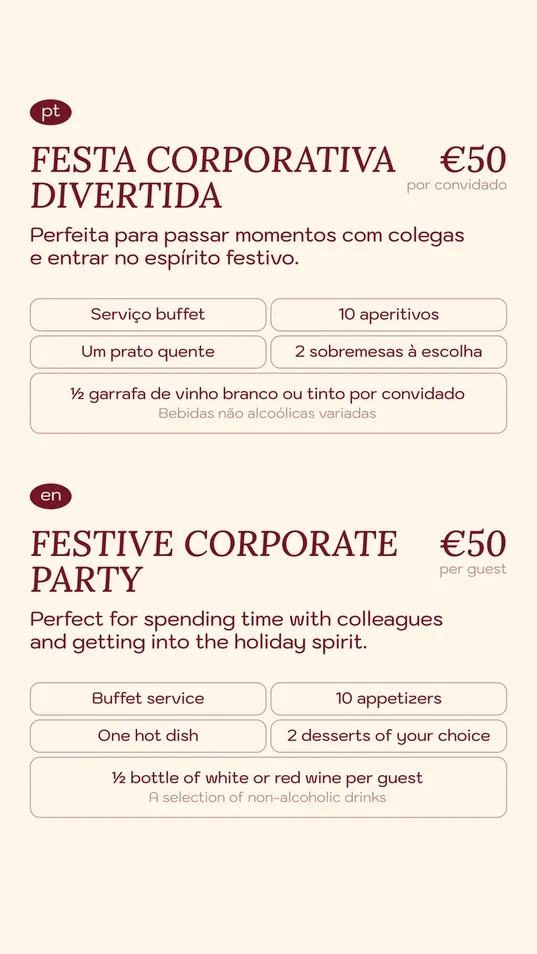 pt

FESTA CORPORATIVA DIVERTIDA

€50
por convidado

Perfeita para passar momentos com colegas e entrar no espírito festivo.

Serviço buffet

10 aperitivos

Um prato quente

2 sobremesas à escolha

½ garrafa de vinho branco ou tinto por convidado
Bebidas não alcoólicas variadas

en

FESTIVE CORPORATE PARTY

€50
per guest

Perfect for spending time with colleagues and getting into the holiday spirit.

Buffet service

10 appetizers

One hot dish

2 desserts of your choice

½ bottle of white or red wine per guest
A selection of non-alcoholic drinks